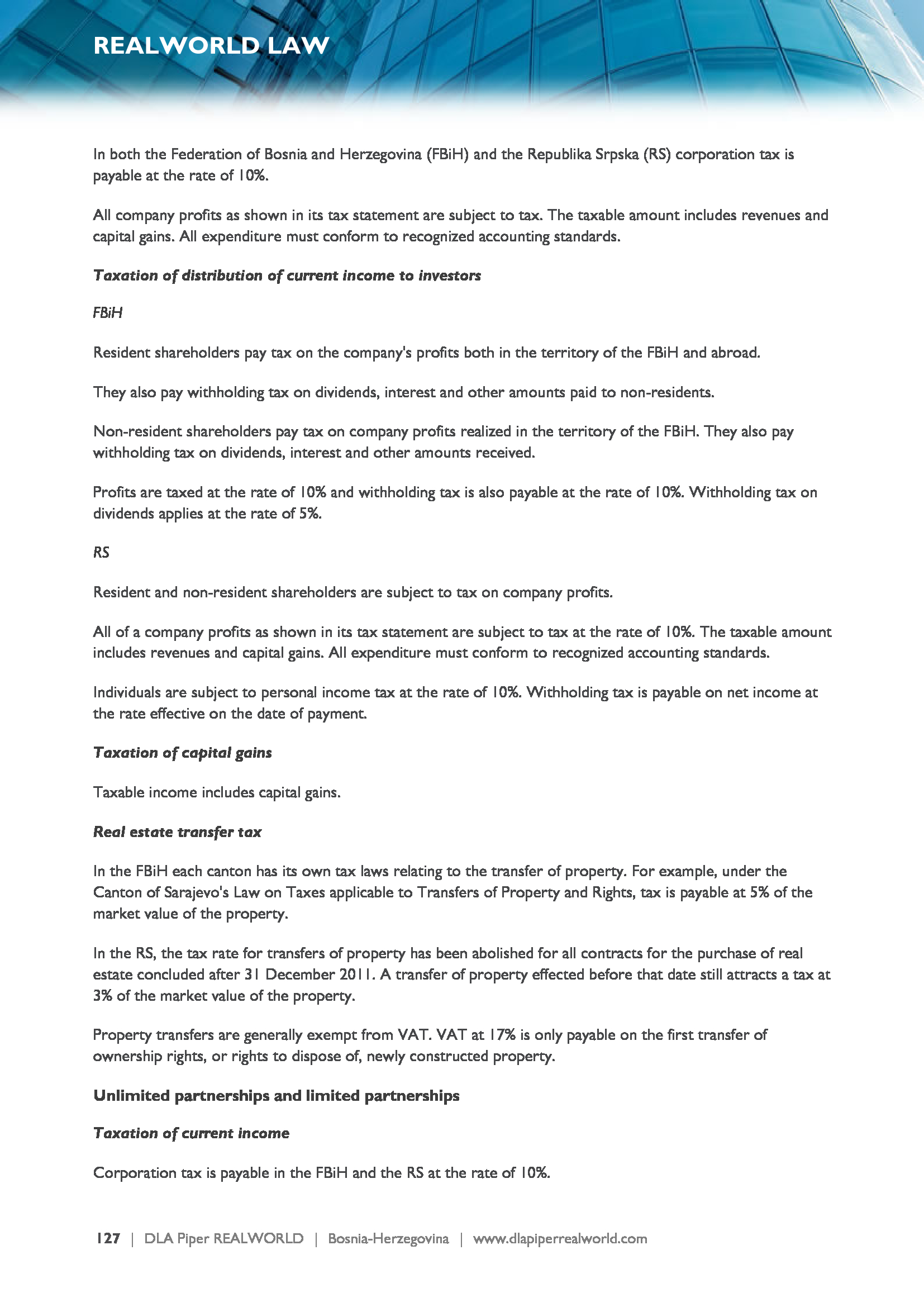 REALWORLD LAW

In both the Federation of Bosnia and Herzegovina (FBiH) and the Republika Srpska (RS) corporation tax is payable at the rate of 10%.

All company profits as shown in its tax statement are subject to tax. The taxable amount includes revenues and capital gains. All expenditure must conform to recognized accounting standards.

Taxation of distribution of current income to investors

FBiH

Resident shareholders pay tax on the company's profits both in the territory of the FBiH and abroad.

They also pay withholding tax on dividends, interest and other amounts paid to non-residents.

Non-resident shareholders pay tax on company profits realized in the territory of the FBiH. They also pay withholding tax on dividends, interest and other amounts received.

Profits are taxed at the rate of 10% and withholding tax is also payable at the rate of 10%. Withholding tax on dividends applies at the rate of 5%.

RS

Resident and non-resident shareholders are subject to tax on company profits.

All of a company profits as shown in its tax statement are subject to tax at the rate of 10%. The taxable amount includes revenues and capital gains. All expenditure must conform to recognized accounting standards.

Individuals are subject to personal income tax at the rate of 10%. Withholding tax is payable on net income at the rate effective on the date of payment.

Taxation of capital gains

Taxable income includes capital gains.

Real estate transfer tax

In the FBiH each canton has its own tax laws relating to the transfer of property. For example, under the Canton of Sarajevo's Law on Taxes applicable to Transfers of Property and Rights, tax is payable at 5% of the market value of the property.

In the RS, the tax rate for transfers of property has been abolished for all contracts for the purchase of real estate concluded after 31 December 2011. A transfer of property effected before that date still attracts a tax at 3% of the market value of the property.

Property transfers are generally exempt from VAT. VAT at 17% is only payable on the first transfer of ownership rights, or rights to dispose of, newly constructed property.

Unlimited partnerships and limited partnerships

Taxation of current income

Corporation tax is payable in the FBiH and the RS at the rate of 10%.

127 | DLA Piper REALWORLD | Bosnia-Herzegovina | www.dlapiperrealworld.com